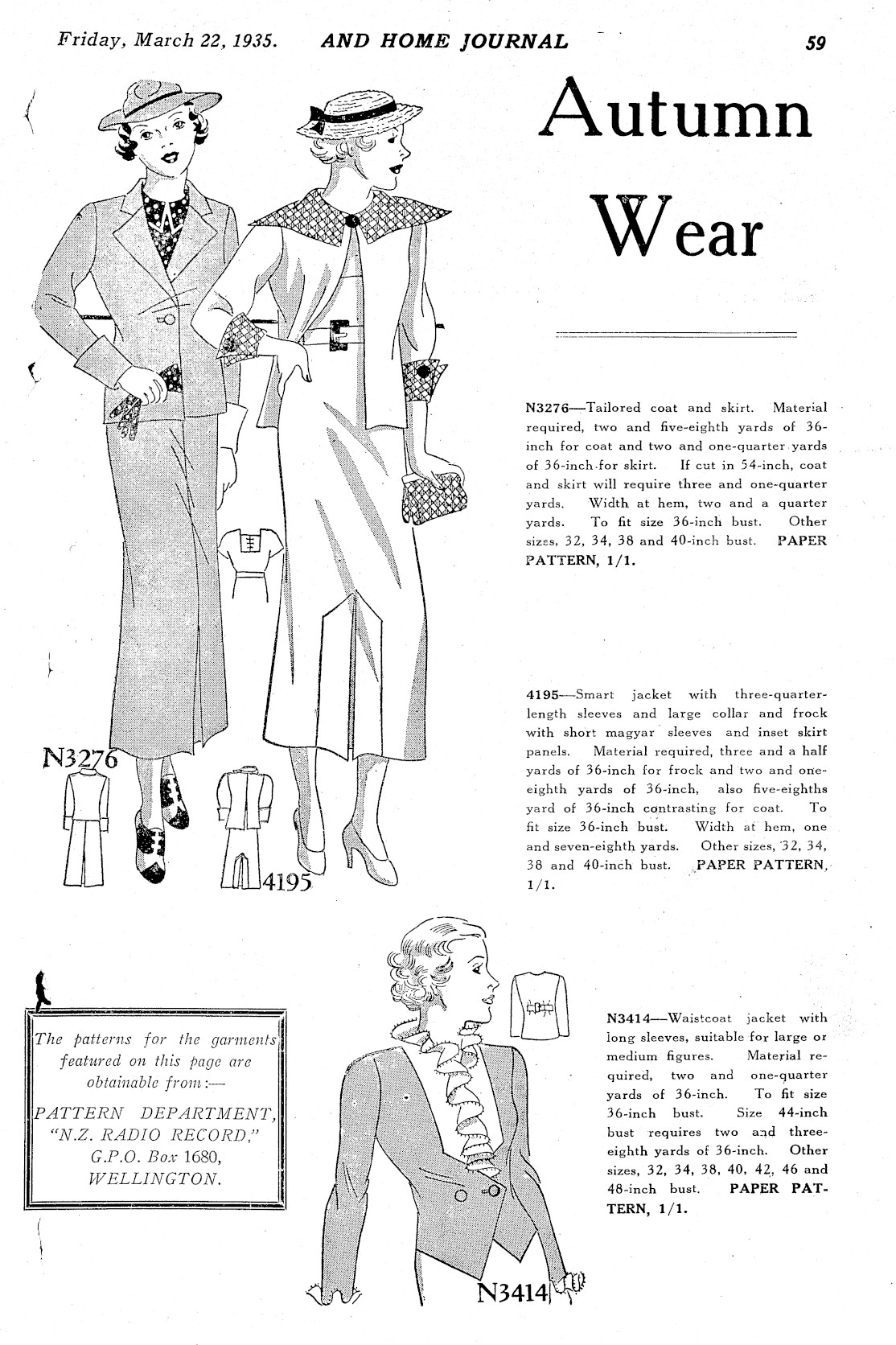 Friday, March 22, 1935. AND HOME JOURNAL 59

Autumn Wear

N3276—Tailored coat and skirt. Material required, two and five-eighth yards of 36-inch for coat and two and one-quarter yards of 36-inch for skirt. If cut in 54-inch, coat and skirt will require three and one-quarter yards. Width at hem, two and a quarter yards. To fit size 36-inch bust. Other sizes, 32, 34, 38 and 40-inch bust. PAPER PATTERN, 1/1.

4195—Smart jacket with three-quarter-length sleeves and large collar and frock with short magyar sleeves and inset skirt panels. Material required, three and a half yards of 36-inch for frock and two and one-eighth yards of 36-inch, also five-eighths yard of 36-inch contrasting for coat. To fit size 36-inch bust. Width at hem, one and seven-eighth yards. Other sizes, 32, 34, 38 and 40-inch bust. PAPER PATTERN, 1/1.

N3276

4195

The patterns for the garments featured on this page are obtainable from:—

PATTERN DEPARTMENT, "N.Z. RADIO RECORD," G.P.O. Box 1680, WELLINGTON.

N3414—Waistcoat jacket with long sleeves, suitable for large or medium figures. Material required, two and one-quarter yards of 36-inch. To fit size 36-inch bust. Size 44-inch bust requires two and three-eighth yards of 36-inch. Other sizes, 32, 34, 38, 40, 42, 46 and 48-inch bust. PAPER PATTERN, 1/1.

N3414